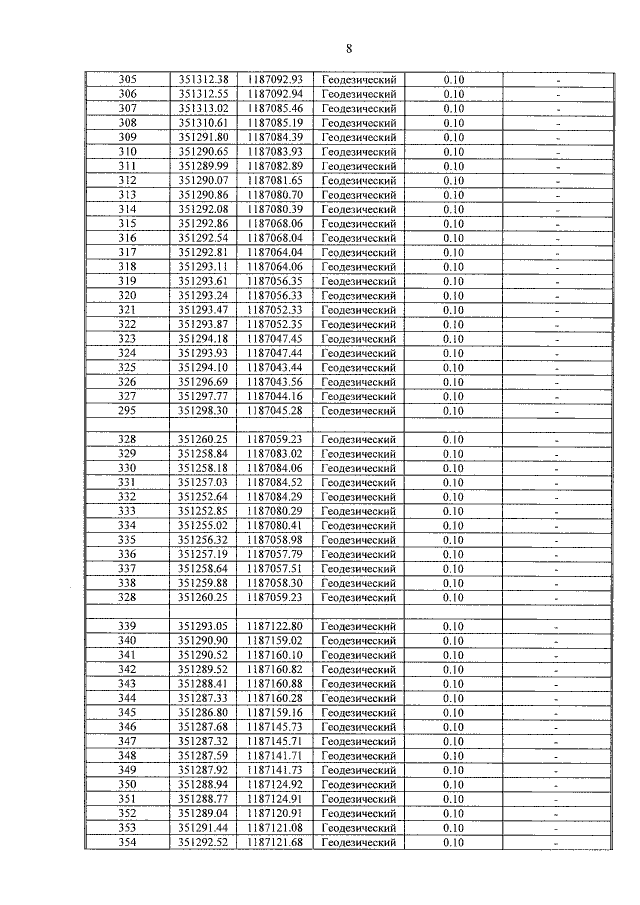 8

| 305 | 351312.38 | 1187092.93 | Геодезический | 0.10 | - |
|---|---|---|---|---|---|
| 306 | 351312.55 | 1187092.94 | Геодезический | 0.10 | - |
| 307 | 351313.02 | 1187085.46 | Геодезический | 0.10 | - |
| 308 | 351310.61 | 1187085.19 | Геодезический | 0.10 | - |
| 309 | 351291.80 | 1187084.39 | Геодезический | 0.10 | - |
| 310 | 351290.65 | 1187083.93 | Геодезический | 0.10 | - |
| 311 | 351289.99 | 1187082.89 | Геодезический | 0.10 | - |
| 312 | 351290.07 | 1187081.65 | Геодезический | 0.10 | - |
| 313 | 351290.86 | 1187080.70 | Геодезический | 0.10 | - |
| 314 | 351292.08 | 1187080.39 | Геодезический | 0.10 | - |
| 315 | 351292.86 | 1187068.06 | Геодезический | 0.10 | - |
| 316 | 351292.54 | 1187068.04 | Геодезический | 0.10 | - |
| 317 | 351292.81 | 1187064.04 | Геодезический | 0.10 | - |
| 318 | 351293.11 | 1187064.06 | Геодезический | 0.10 | - |
| 319 | 351293.61 | 1187056.35 | Геодезический | 0.10 | - |
| 320 | 351293.24 | 1187056.33 | Геодезический | 0.10 | - |
| 321 | 351293.47 | 1187052.33 | Геодезический | 0.10 | - |
| 322 | 351293.87 | 1187052.35 | Геодезический | 0.10 | - |
| 323 | 351294.18 | 1187047.45 | Геодезический | 0.10 | - |
| 324 | 351293.93 | 1187047.44 | Геодезический | 0.10 | - |
| 325 | 351294.10 | 1187043.44 | Геодезический | 0.10 | - |
| 326 | 351296.69 | 1187043.56 | Геодезический | 0.10 | - |
| 327 | 351297.77 | 1187044.16 | Геодезический | 0.10 | - |
| 295 | 351298.30 | 1187045.28 | Геодезический | 0.10 | - |
| | | | | | |
| 328 | 351260.25 | 1187059.23 | Геодезический | 0.10 | - |
| 329 | 351258.84 | 1187083.02 | Геодезический | 0.10 | - |
| 330 | 351258.18 | 1187084.06 | Геодезический | 0.10 | - |
| 331 | 351257.03 | 1187084.52 | Геодезический | 0.10 | - |
| 332 | 351252.64 | 1187084.29 | Геодезический | 0.10 | - |
| 333 | 351252.85 | 1187080.29 | Геодезический | 0.10 | - |
| 334 | 351255.02 | 1187080.41 | Геодезический | 0.10 | - |
| 335 | 351256.32 | 1187058.98 | Геодезический | 0.10 | - |
| 336 | 351257.19 | 1187057.79 | Геодезический | 0.10 | - |
| 337 | 351258.64 | 1187057.51 | Геодезический | 0.10 | - |
| 338 | 351259.88 | 1187058.30 | Геодезический | 0.10 | - |
| 328 | 351260.25 | 1187059.23 | Геодезический | 0.10 | - |
| | | | | | |
| 339 | 351293.05 | 1187122.80 | Геодезический | 0.10 | - |
| 340 | 351290.90 | 1187159.02 | Геодезический | 0.10 | - |
| 341 | 351290.52 | 1187160.10 | Геодезический | 0.10 | - |
| 342 | 351289.52 | 1187160.82 | Геодезический | 0.10 | - |
| 343 | 351288.41 | 1187160.88 | Геодезический | 0.10 | - |
| 344 | 351287.33 | 1187160.28 | Геодезический | 0.10 | - |
| 345 | 351286.80 | 1187159.16 | Геодезический | 0.10 | - |
| 346 | 351287.68 | 1187145.73 | Геодезический | 0.10 | - |
| 347 | 351287.32 | 1187145.71 | Геодезический | 0.10 | - |
| 348 | 351287.59 | 1187141.71 | Геодезический | 0.10 | - |
| 349 | 351287.92 | 1187141.73 | Геодезический | 0.10 | - |
| 350 | 351288.94 | 1187124.92 | Геодезический | 0.10 | - |
| 351 | 351288.77 | 1187124.91 | Геодезический | 0.10 | - |
| 352 | 351289.04 | 1187120.91 | Геодезический | 0.10 | - |
| 353 | 351291.44 | 1187121.08 | Геодезический | 0.10 | - |
| 354 | 351292.52 | 1187121.68 | Геодезический | 0.10 | - |